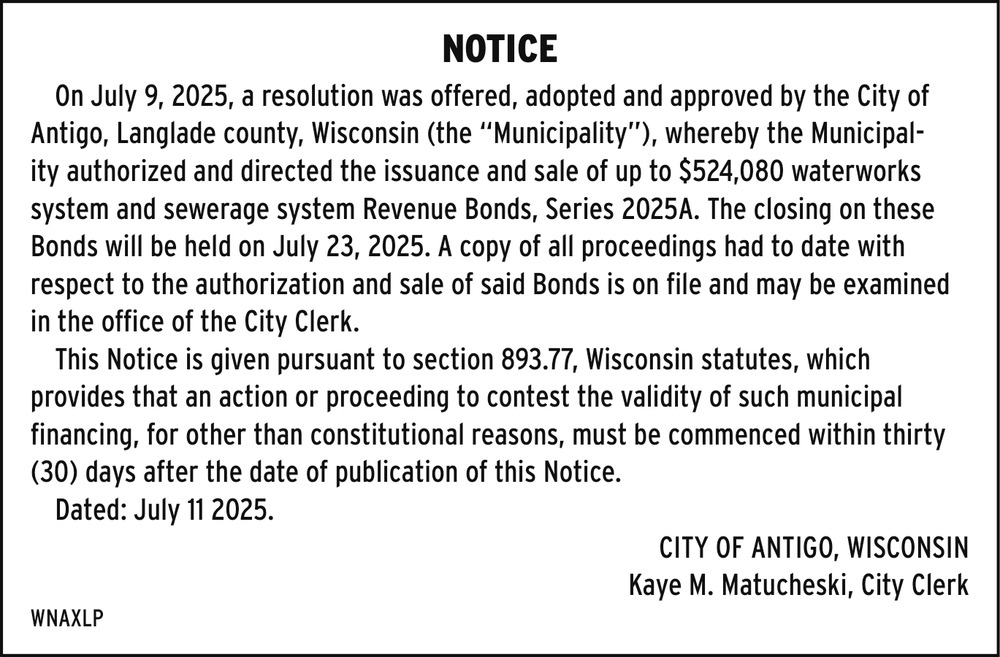 NOTICE

On July 9, 2025, a resolution was offered, adopted and approved by the City of Antigo, Langlade county, Wisconsin (the "Municipality"), whereby the Municipality authorized and directed the issuance and sale of up to \$524,080 waterworks system and sewerage system Revenue Bonds, Series 2025A. The closing on these Bonds will be held on July 23, 2025. A copy of all proceedings had to date with respect to the authorization and sale of said Bonds is on file and may be examined in the office of the City Clerk.

This Notice is given pursuant to section 893.77, Wisconsin statutes, which provides that an action or proceeding to contest the validity of such municipal financing, for other than constitutional reasons, must be commenced within thirty (30) days after the date of publication of this Notice.

Dated: July 11 2025.

CITY OF ANTIGO, WISCONSIN
Kaye M. Matucheski, City Clerk

WNAXLP